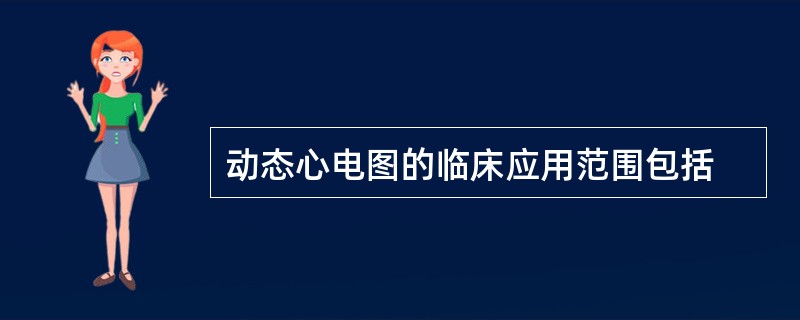 动态心电图的临床应用范围包括